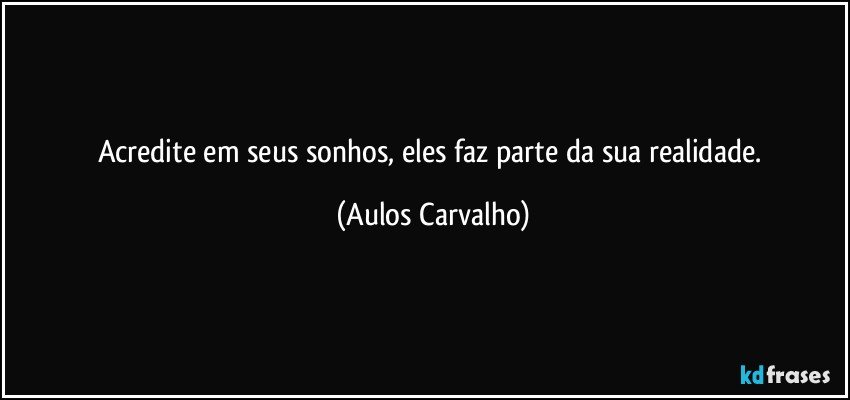 Acredite em seus sonhos, eles faz parte da sua realidade.

(Aulos Carvalho)

kdfrases